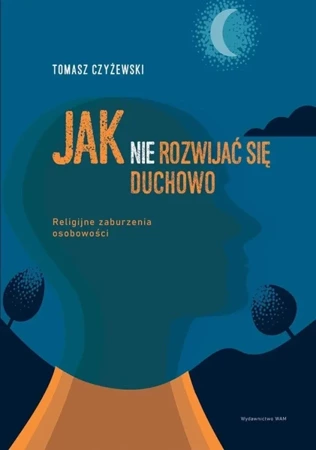 TOMASZ CZYŻEWSKI

JAK NIE ROZWIJAĆ SIĘ DUCHOWO

Religijne zaburzenia osobowości

Wydawnictwo WAM